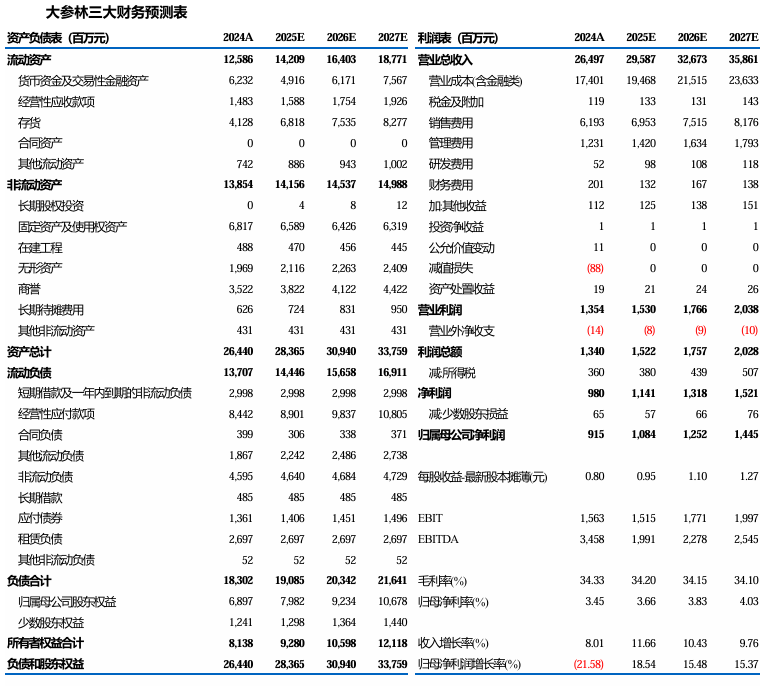 大参林三大财务预测表

| 资产负债表（百万元） | 2024A | 2025E | 2026E | 2027E |
|---|---|---|---|---|
| 流动资产 | 12,586 | 14,209 | 16,403 | 18,771 |
| 货币资金及交易性金融资产 | 6,232 | 4,916 | 6,171 | 7,567 |
| 经营性应收款项 | 1,483 | 1,588 | 1,754 | 1,926 |
| 存货 | 4,128 | 6,818 | 7,535 | 8,277 |
| 合同资产 | 0 | 0 | 0 | 0 |
| 其他流动资产 | 742 | 886 | 943 | 1,002 |
| 非流动资产 | 13,854 | 14,156 | 14,537 | 14,988 |
| 长期股权投资 | 0 | 4 | 8 | 12 |
| 固定资产及使用权资产 | 6,817 | 6,589 | 6,426 | 6,319 |
| 在建工程 | 488 | 470 | 456 | 445 |
| 无形资产 | 1,969 | 2,116 | 2,263 | 2,409 |
| 商誉 | 3,522 | 3,822 | 4,122 | 4,422 |
| 长期待摊费用 | 626 | 724 | 831 | 950 |
| 其他非流动资产 | 431 | 431 | 431 | 431 |
| 资产总计 | 26,440 | 28,365 | 30,940 | 33,759 |
| 流动负债 | 13,707 | 14,446 | 15,658 | 16,911 |
| 短期借款及一年内到期的非流动负债 | 2,998 | 2,998 | 2,998 | 2,998 |
| 经营性应付款项 | 8,442 | 8,901 | 9,837 | 10,805 |
| 合同负债 | 399 | 306 | 338 | 371 |
| 其他流动负债 | 1,867 | 2,242 | 2,486 | 2,738 |
| 非流动负债 | 4,595 | 4,640 | 4,684 | 4,729 |
| 长期借款 | 485 | 485 | 485 | 485 |
| 应付债券 | 1,361 | 1,406 | 1,451 | 1,496 |
| 租赁负债 | 2,697 | 2,697 | 2,697 | 2,697 |
| 其他非流动负债 | 52 | 52 | 52 | 52 |
| 负债合计 | 18,302 | 19,085 | 20,342 | 21,641 |
| 归属母公司股东权益 | 6,897 | 7,982 | 9,234 | 10,678 |
| 少数股东权益 | 1,241 | 1,298 | 1,364 | 1,440 |
| 所有者权益合计 | 8,138 | 9,280 | 10,598 | 12,118 |
| 负债和股东权益 | 26,440 | 28,365 | 30,940 | 33,759 |

| 利润表（百万元） | 2024A | 2025E | 2026E | 2027E |
|---|---|---|---|---|
| 营业总收入 | 26,497 | 29,587 | 32,673 | 35,861 |
| 营业成本(含金融类) | 17,401 | 19,468 | 21,515 | 23,633 |
| 税金及附加 | 119 | 133 | 131 | 143 |
| 销售费用 | 6,193 | 6,953 | 7,515 | 8,176 |
| 管理费用 | 1,231 | 1,420 | 1,634 | 1,793 |
| 研发费用 | 52 | 98 | 108 | 118 |
| 财务费用 | 201 | 132 | 167 | 138 |
| 加:其他收益 | 112 | 125 | 138 | 151 |
| 投资净收益 | 1 | 1 | 1 | 1 |
| 公允价值变动 | 11 | 0 | 0 | 0 |
| 减值损失 | (88) | 0 | 0 | 0 |
| 资产处置收益 | 19 | 21 | 24 | 26 |
| 营业利润 | 1,354 | 1,530 | 1,766 | 2,038 |
| 营业外净收支 | (14) | (8) | (9) | (10) |
| 利润总额 | 1,340 | 1,522 | 1,757 | 2,028 |
| 减:所得税 | 360 | 380 | 439 | 507 |
| 净利润 | 980 | 1,141 | 1,318 | 1,521 |
| 减:少数股东损益 | 65 | 57 | 66 | 76 |
| 归属母公司净利润 | 915 | 1,084 | 1,252 | 1,445 |
| 每股收益-最新股本摊薄(元) | 0.80 | 0.95 | 1.10 | 1.27 |
| EBIT | 1,563 | 1,515 | 1,771 | 1,997 |
| EBITDA | 3,458 | 1,991 | 2,278 | 2,545 |
| 毛利率(%) | 34.33 | 34.20 | 34.15 | 34.10 |
| 归母净利率(%) | 3.45 | 3.66 | 3.83 | 4.03 |
| 收入增长率(%) | 8.01 | 11.66 | 10.43 | 9.76 |
| 归母净利润增长率(%) | (21.58) | 18.54 | 15.48 | 15.37 |